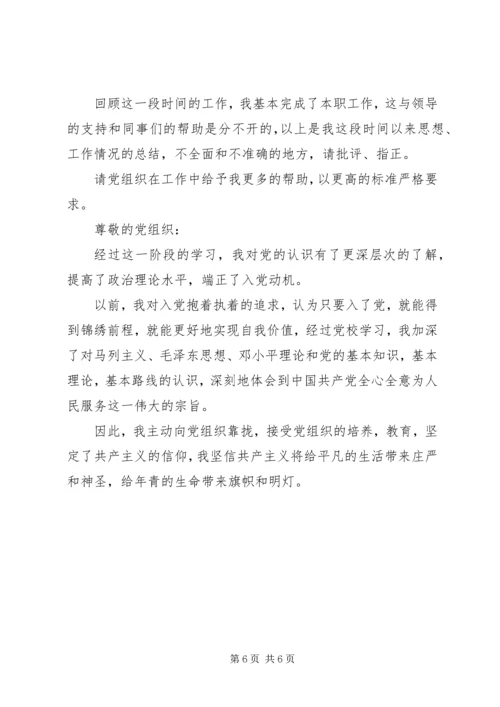 回顾这一段时间的工作，我基本完成了本职工作，这与领导的支持和同事们的帮助是分不开的，以上是我这段时间以来思想、工作情况的总结，不全面和不准确的地方，请批评、指正。

请党组织在工作中给予我更多的帮助，以更高的标准严格要求。

尊敬的党组织：

经过这一阶段的学习，我对党的认识有了更深层次的了解，提高了政治理论水平，端正了入党动机。

以前，我对入党抱着执着的追求，认为只要入了党，就能得到锦绣前程，就能更好地实现自我价值，经过党校学习，我加深了对马列主义、毛泽东思想、邓小平理论和党的基本知识，基本理论，基本路线的认识，深刻地体会到中国共产党全心全意为人民服务这一伟大的宗旨。

因此，我主动向党组织靠拢，接受党组织的培养，教育，坚定了共产主义的信仰，我坚信共产主义将给平凡的生活带来庄严和神圣，给年青的生命带来旗帜和明灯。

第 6 页 共 6 页